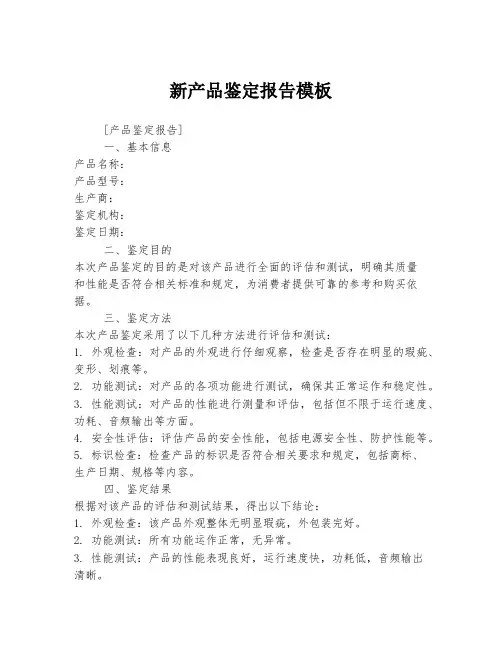 新产品鉴定报告模板

[产品鉴定报告]

一、基本信息

产品名称：

产品型号：

生产商：

鉴定机构：

鉴定日期：

二、鉴定目的

本次产品鉴定的目的是对该产品进行全面的评估和测试，明确其质量和性能是否符合相关标准和规定，为消费者提供可靠的参考和购买依据。

三、鉴定方法

本次产品鉴定采用了以下几种方法进行评估和测试：

1. 外观检查：对产品的外观进行仔细观察，检查是否存在明显的瑕疵、变形、划痕等。

2. 功能测试：对产品的各项功能进行测试，确保其正常运作和稳定性。

3. 性能测试：对产品的性能进行测量和评估，包括但不限于运行速度、功耗、音频输出等方面。

4. 安全性评估：评估产品的安全性能，包括电源安全性、防护性能等。

5. 标识检查：检查产品的标识是否符合相关要求和规定，包括商标、生产日期、规格等内容。

四、鉴定结果

根据对该产品的评估和测试结果，得出以下结论：

1. 外观检查：该产品外观整体无明显瑕疵，外包装完好。

2. 功能测试：所有功能运作正常，无异常。

3. 性能测试：产品的性能表现良好，运行速度快，功耗低，音频输出清晰。